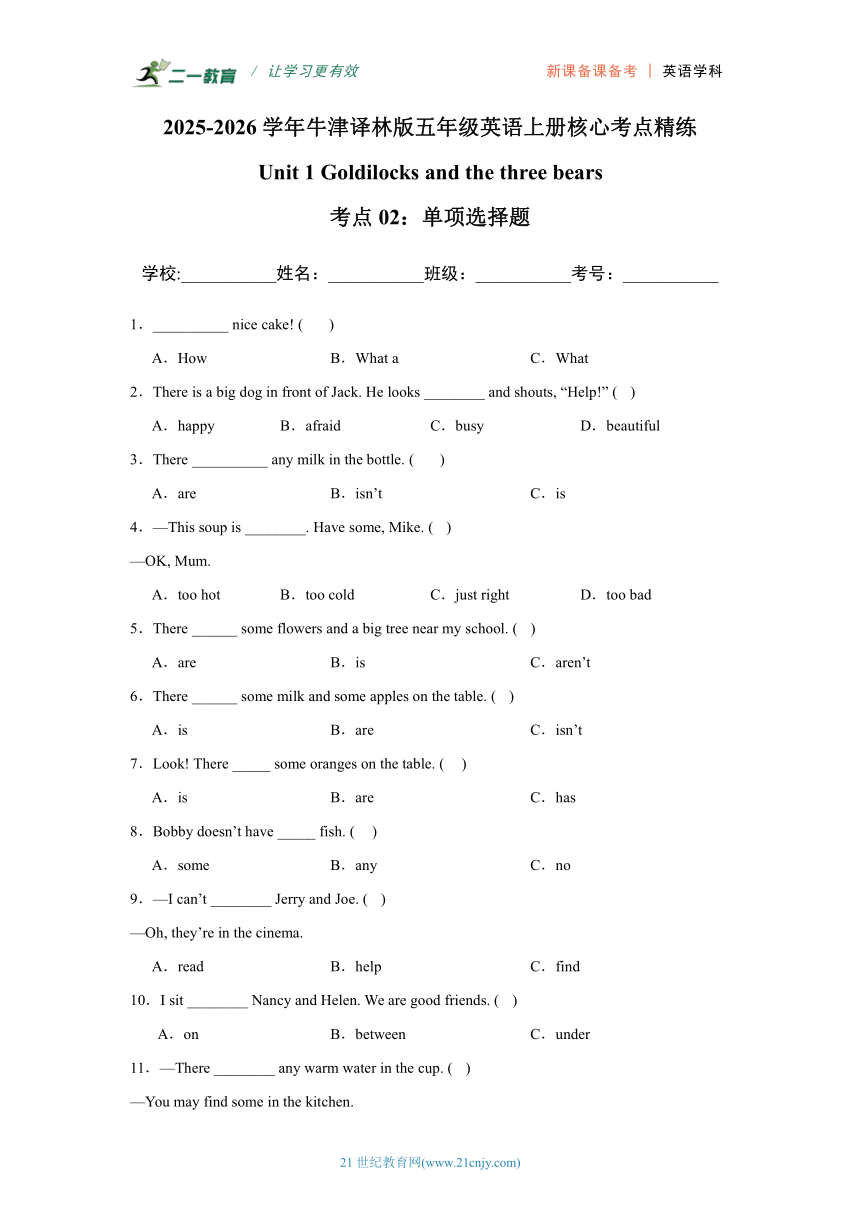 二一教育 / 让学习更有效 新课备课备考 | 英语学科

2025-2026 学年牛津译林版五年级英语上册核心考点精练

Unit 1 Goldilocks and the three bears

考点 02：单项选择题

学校:___________姓名：___________班级：___________考号：___________

1．__________ nice cake! (　　)

A．How　　B．What a　　C．What

2．There is a big dog in front of Jack. He looks ________ and shouts, “Help!” (　)

A．happy　　B．afraid　　C．busy　　D．beautiful

3．There __________ any milk in the bottle. (　　)

A．are　　B．isn’t　　C．is

4．—This soup is ________. Have some, Mike. (　)

—OK, Mum.

A．too hot　　B．too cold　　C．just right　　D．too bad

5．There ______ some flowers and a big tree near my school. (　)

A．are　　B．is　　C．aren’t

6．There ______ some milk and some apples on the table. (　)

A．is　　B．are　　C．isn’t

7．Look! There _____ some oranges on the table. (　)

A．is　　B．are　　C．has

8．Bobby doesn’t have _____ fish. (　)

A．some　　B．any　　C．no

9．—I can’t ________ Jerry and Joe. (　)

—Oh, they’re in the cinema.

A．read　　B．help　　C．find

10．I sit ________ Nancy and Helen. We are good friends. (　)

A．on　　B．between　　C．under

11．—There ________ any warm water in the cup. (　)

—You may find some in the kitchen.

21 世纪教育网(www.21cnjy.com)